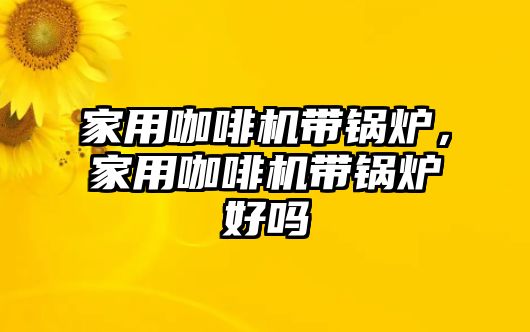 家用咖啡机带锅炉，家用咖啡机带锅炉好吗